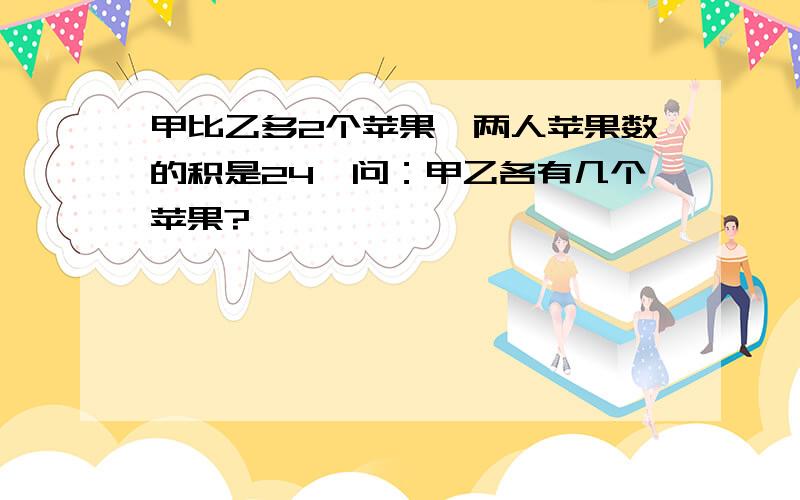 甲比乙多2个苹果，两人苹果数的积是24，问：甲乙各有几个苹果?